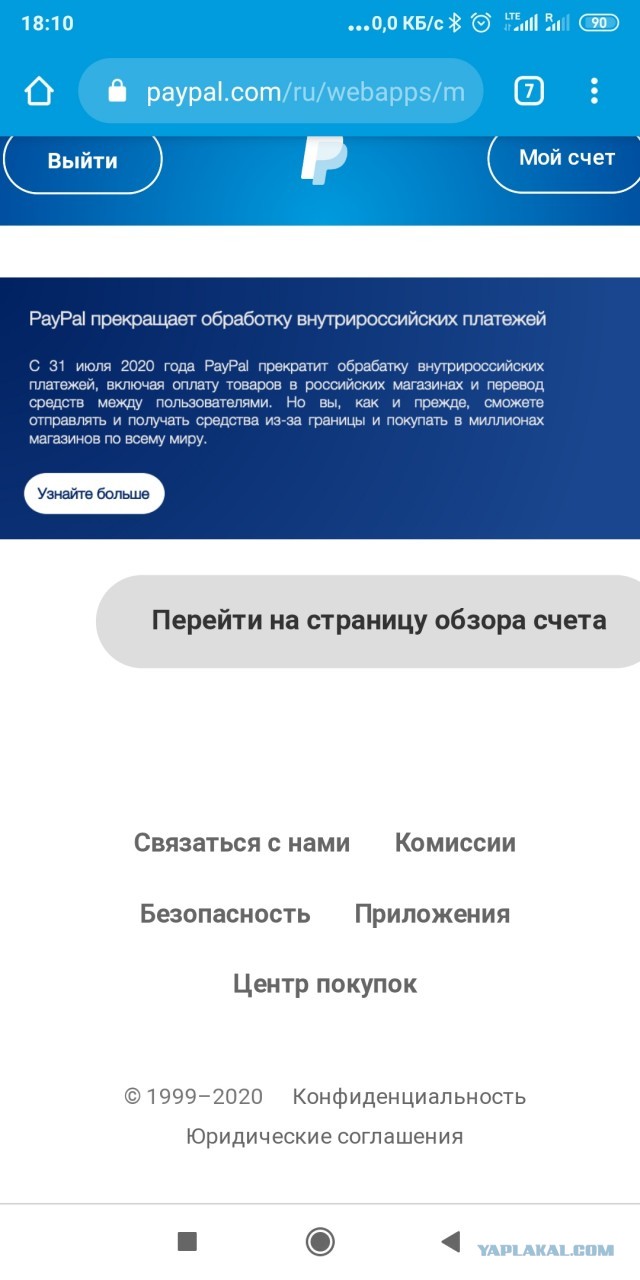 18:10 ...0,0 КБ/с LTE R 90

paypal.com/ru/webapps/m 7

Выйти

Мой счет

PayPal прекращает обработку внутрироссийских платежей

С 31 июля 2020 года PayPal прекратит обрабатку внутрироссийских платежей, включая оплату товаров в российских магазинах и перевод средств между пользователями. Но вы, как и прежде, сможете отправлять и получать средства из-за границы и покупать в миллионах магазинов по всему миру.

Узнайте больше

Перейти на страницу обзора счета

Связаться с нами Комиссии

Безопасность Приложения

Центр покупок

© 1999–2020 Конфиденциальность

Юридические соглашения

YAPLAKAL.COM